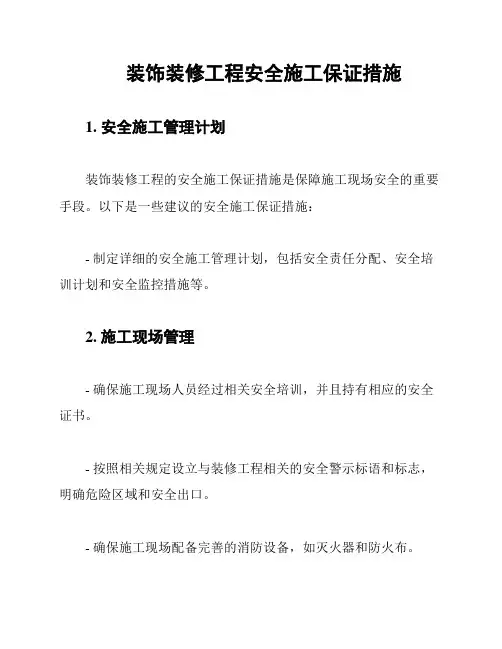 装饰装修工程安全施工保证措施

1. 安全施工管理计划

装饰装修工程的安全施工保证措施是保障施工现场安全的重要手段。以下是一些建议的安全施工保证措施：

- 制定详细的安全施工管理计划，包括安全责任分配、安全培训计划和安全监控措施等。

2. 施工现场管理

- 确保施工现场人员经过相关安全培训，并且持有相应的安全证书。

- 按照相关规定设立与装修工程相关的安全警示标语和标志，明确危险区域和安全出口。

- 确保施工现场配备完善的消防设备，如灭火器和防火布。